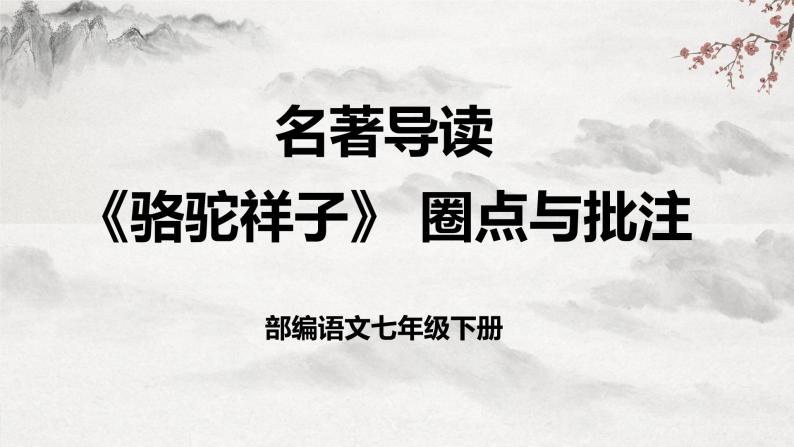 名著导读

《骆驼祥子》 圈点与批注

部编语文七年级下册